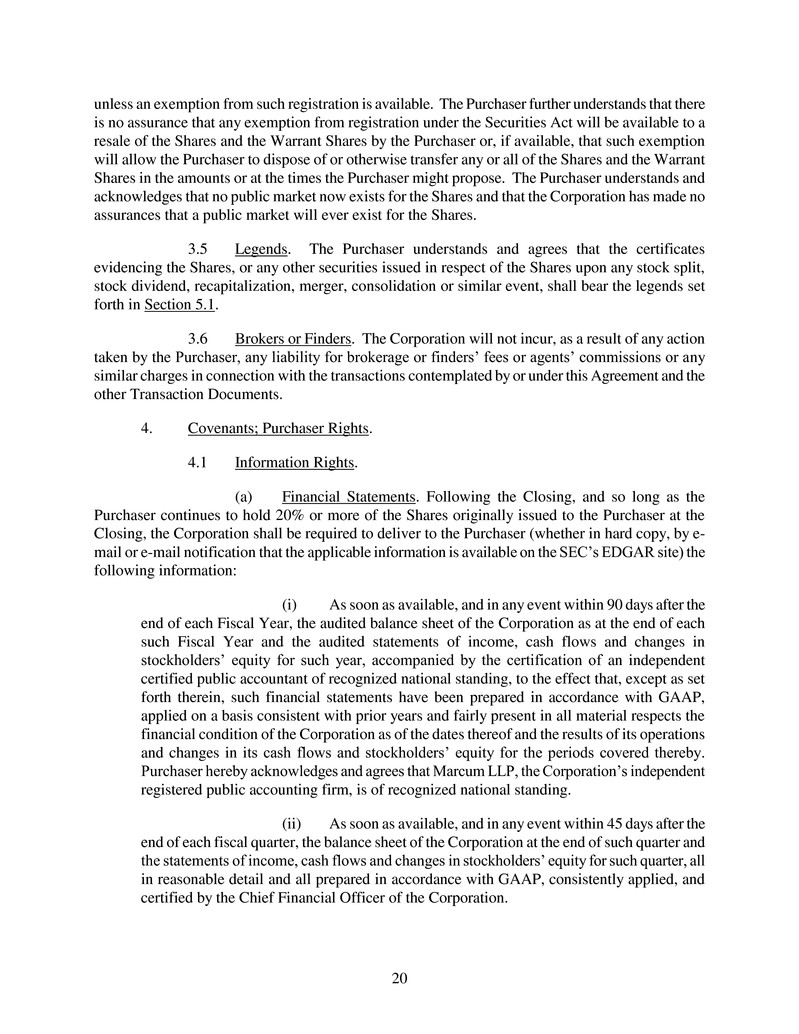 unless an exemption from such registration is available. The Purchaser further understands that there is no assurance that any exemption from registration under the Securities Act will be available to a resale of the Shares and the Warrant Shares by the Purchaser or, if available, that such exemption will allow the Purchaser to dispose of or otherwise transfer any or all of the Shares and the Warrant Shares in the amounts or at the times the Purchaser might propose. The Purchaser understands and acknowledges that no public market now exists for the Shares and that the Corporation has made no assurances that a public market will ever exist for the Shares.

3.5 Legends. The Purchaser understands and agrees that the certificates evidencing the Shares, or any other securities issued in respect of the Shares upon any stock split, stock dividend, recapitalization, merger, consolidation or similar event, shall bear the legends set forth in Section 5.1.

3.6 Brokers or Finders. The Corporation will not incur, as a result of any action taken by the Purchaser, any liability for brokerage or finders' fees or agents' commissions or any similar charges in connection with the transactions contemplated by or under this Agreement and the other Transaction Documents.

4. Covenants; Purchaser Rights.

4.1 Information Rights.

(a) Financial Statements. Following the Closing, and so long as the Purchaser continues to hold 20% or more of the Shares originally issued to the Purchaser at the Closing, the Corporation shall be required to deliver to the Purchaser (whether in hard copy, by e-mail or e-mail notification that the applicable information is available on the SEC's EDGAR site) the following information:

(i) As soon as available, and in any event within 90 days after the end of each Fiscal Year, the audited balance sheet of the Corporation as at the end of each such Fiscal Year and the audited statements of income, cash flows and changes in stockholders' equity for such year, accompanied by the certification of an independent certified public accountant of recognized national standing, to the effect that, except as set forth therein, such financial statements have been prepared in accordance with GAAP, applied on a basis consistent with prior years and fairly present in all material respects the financial condition of the Corporation as of the dates thereof and the results of its operations and changes in its cash flows and stockholders' equity for the periods covered thereby. Purchaser hereby acknowledges and agrees that Marcum LLP, the Corporation's independent registered public accounting firm, is of recognized national standing.

(ii) As soon as available, and in any event within 45 days after the end of each fiscal quarter, the balance sheet of the Corporation at the end of such quarter and the statements of income, cash flows and changes in stockholders' equity for such quarter, all in reasonable detail and all prepared in accordance with GAAP, consistently applied, and certified by the Chief Financial Officer of the Corporation.

20